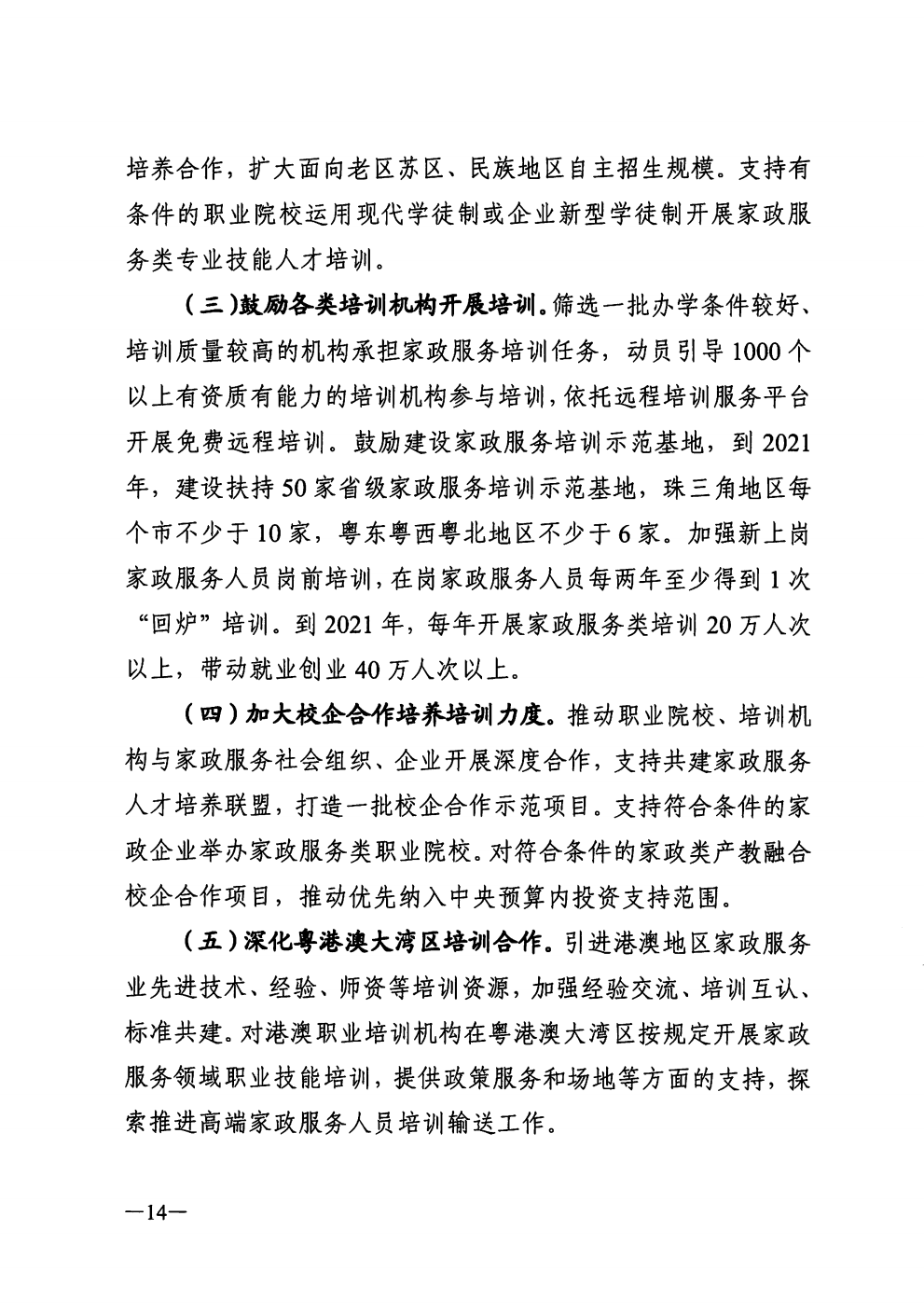 培养合作，扩大面向老区苏区、民族地区自主招生规模。支持有条件的职业院校运用现代学徒制或企业新型学徒制开展家政服务类专业技能人才培训。

（三）鼓励各类培训机构开展培训。筛选一批办学条件较好、培训质量较高的机构承担家政服务培训任务，动员引导1000个以上有资质有能力的培训机构参与培训，依托远程培训服务平台开展免费远程培训。鼓励建设家政服务培训示范基地，到2021年，建设扶持50家省级家政服务培训示范基地，珠三角地区每个市不少于10家，粤东粤西粤北地区不少于6家。加强新上岗家政服务人员岗前培训，在岗家政服务人员每两年至少得到1次“回炉”培训。到2021年，每年开展家政服务类培训20万人次以上，带动就业创业40万人次以上。

（四）加大校企合作培养培训力度。推动职业院校、培训机构与家政服务社会组织、企业开展深度合作，支持共建家政服务人才培养联盟，打造一批校企合作示范项目。支持符合条件的家政企业举办家政服务类职业院校。对符合条件的家政类产教融合校企合作项目，推动优先纳入中央预算内投资支持范围。

（五）深化粤港澳大湾区培训合作。引进港澳地区家政服务业先进技术、经验、师资等培训资源，加强经验交流、培训互认、标准共建。对港澳职业培训机构在粤港澳大湾区按规定开展家政服务领域职业技能培训，提供政策服务和场地等方面的支持，探索推进高端家政服务人员培训输送工作。

—14—